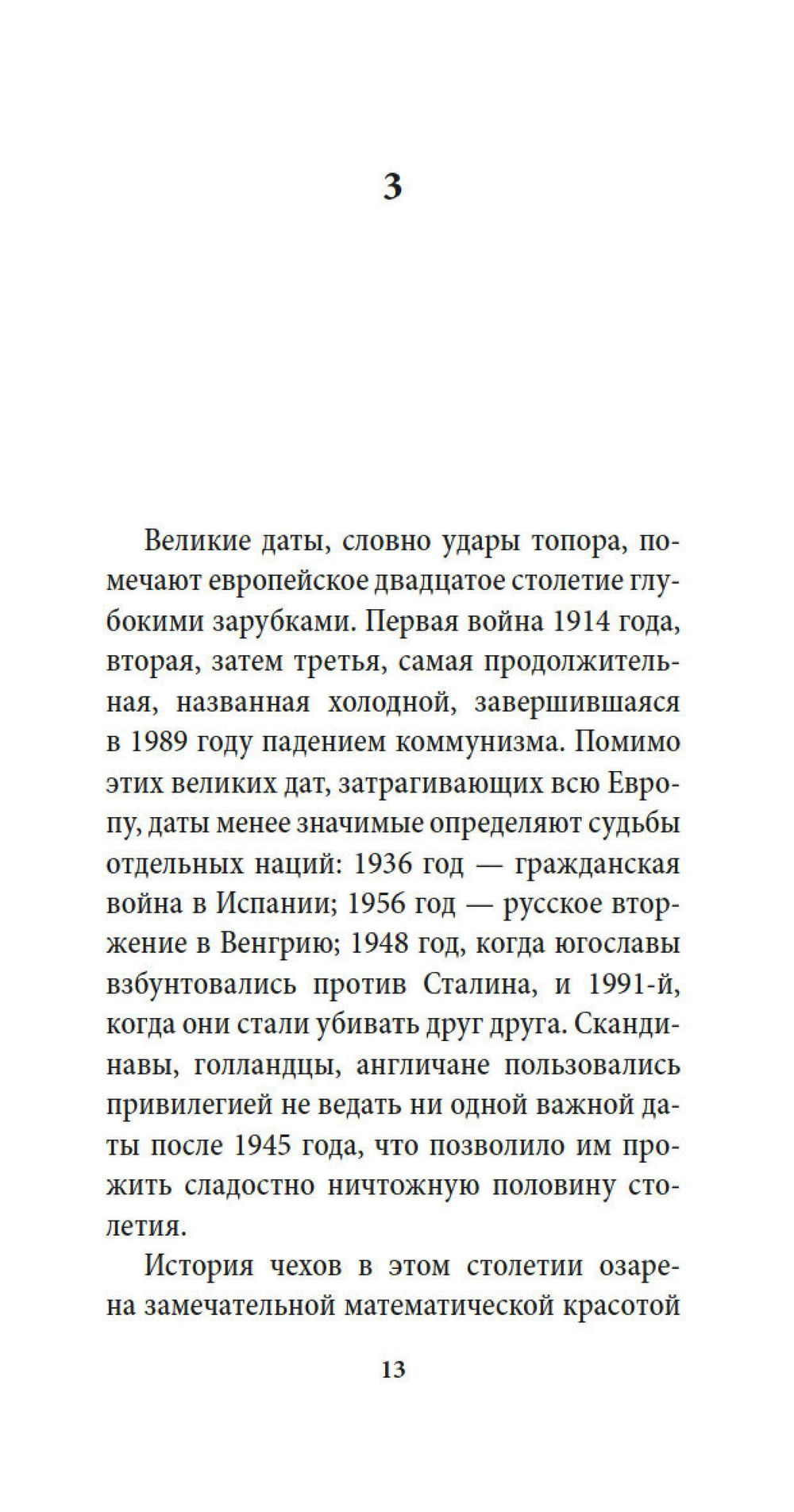 3

Великие даты, словно удары топора, помечают европейское двадцатое столетие глубокими зарубками. Первая война 1914 года, вторая, затем третья, самая продолжительная, названная холодной, завершившаяся в 1989 году падением коммунизма. Помимо этих великих дат, затрагивающих всю Европу, даты менее значимые определяют судьбы отдельных наций: 1936 год — гражданская война в Испании; 1956 год — русское вторжение в Венгрию; 1948 год, когда югославы взбунтовались против Сталина, и 1991-й, когда они стали убивать друг друга. Скандинавы, голландцы, англичане пользовались привилегией не ведать ни одной важной даты после 1945 года, что позволило им прожить сладостно ничтожную половину столетия.

История чехов в этом столетии озарена замечательной математической красотой

13